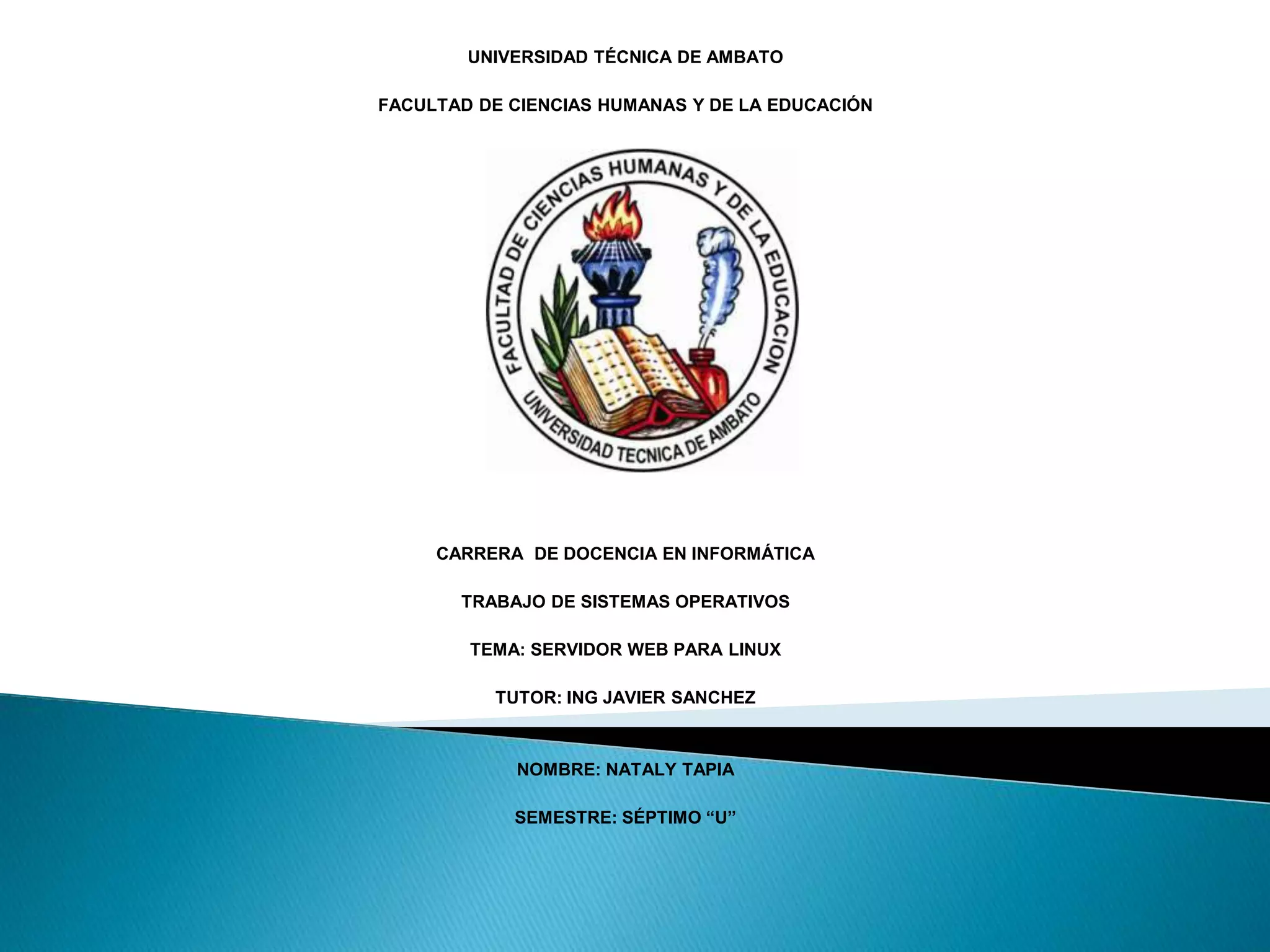 UNIVERSIDAD TÉCNICA DE AMBATO

FACULTAD DE CIENCIAS HUMANAS Y DE LA EDUCACIÓN

FACULTAD DE CIENCIAS HUMANAS Y DE LA EDUCACION
UNIVERSIDAD TECNICA DE AMBATO

CARRERA DE DOCENCIA EN INFORMÁTICA

TRABAJO DE SISTEMAS OPERATIVOS

TEMA: SERVIDOR WEB PARA LINUX

TUTOR: ING JAVIER SANCHEZ

NOMBRE: NATALY TAPIA

SEMESTRE: SÉPTIMO "U"